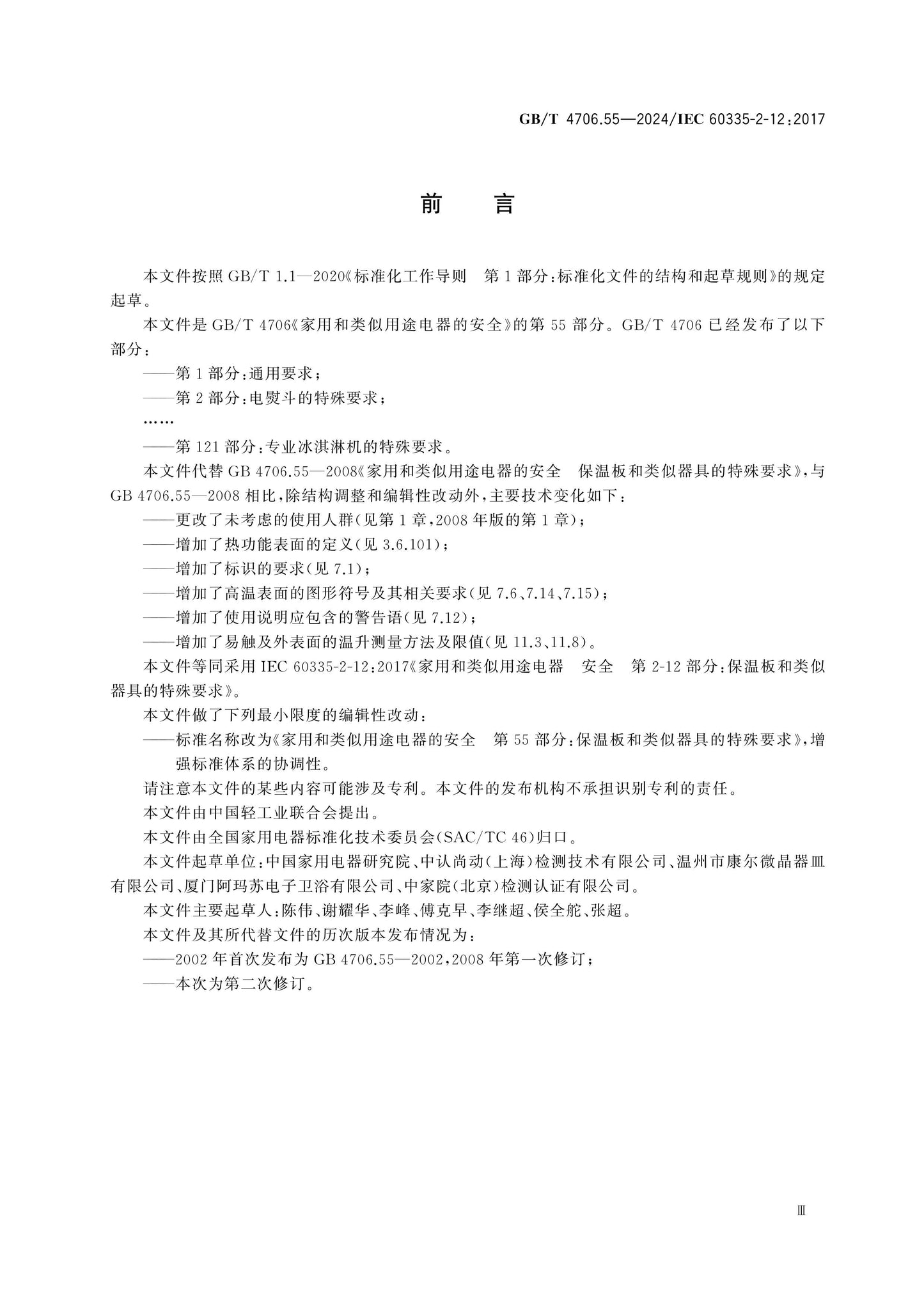 GB/T 4706.55—2024/IEC 60335-2-12:2017

前言

本文件按照GB/T 1.1—2020《标准化工作导则 第1部分:标准化文件的结构和起草规则》的规定起草。

本文件是GB/T 4706《家用和类似用途电器的安全》的第55部分。GB/T 4706已经发布了以下部分:

——第1部分:通用要求;

——第2部分:电熨斗的特殊要求;

……

——第121部分:专业冰淇淋机的特殊要求。

本文件代替GB 4706.55—2008《家用和类似用途电器的安全 保温板和类似器具的特殊要求》,与GB 4706.55—2008相比,除结构调整和编辑性改动外,主要技术变化如下:

——更改了未考虑的使用人群(见第1章,2008年版的第1章);

——增加了热功能表面的定义(见3.6.101);

——增加了标识的要求(见7.1);

——增加了高温表面的图形符号及其相关要求(见7.6、7.14、7.15);

——增加了使用说明应包含的警告语(见7.12);

——增加了易触及外表面的温升测量方法及限值(见11.3、11.8)。

本文件等同采用IEC 60335-2-12:2017《家用和类似用途电器 安全 第2-12部分:保温板和类似器具的特殊要求》。

本文件做了下列最小限度的编辑性改动:

——标准名称改为《家用和类似用途电器的安全 第55部分:保温板和类似器具的特殊要求》,增强标准体系的协调性。

请注意本文件的某些内容可能涉及专利。本文件的发布机构不承担识别专利的责任。

本文件由中国轻工业联合会提出。

本文件由全国家用电器标准化技术委员会(SAC/TC 46)归口。

本文件起草单位:中国家用电器研究院、中认尚动(上海)检测技术有限公司、温州市康尔微晶器皿有限公司、厦门阿玛苏电子卫浴有限公司、中家院(北京)检测认证有限公司。

本文件主要起草人:陈伟、谢耀华、李峰、傅克早、李继超、侯全舵、张超。

本文件及其所代替文件的历次版本发布情况为:

——2002年首次发布为GB 4706.55—2002,2008年第一次修订;

——本次为第二次修订。

Ⅲ